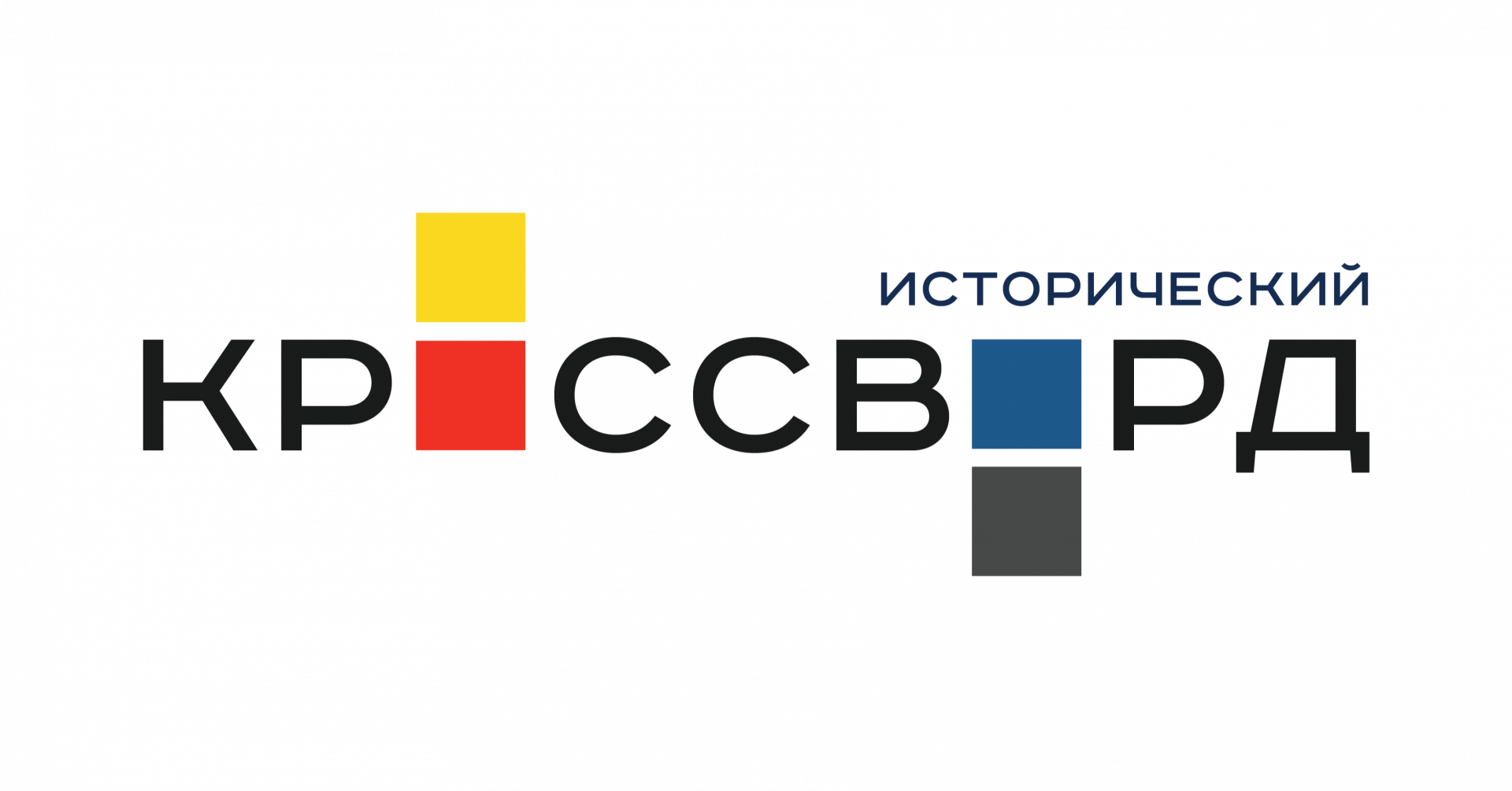 ИСТОРИЧЕСКИЙ
КР ССВ РД